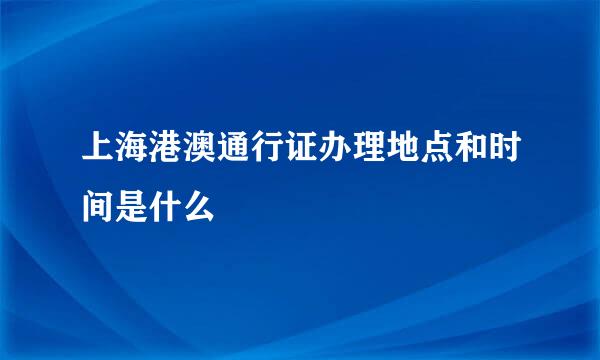 上海港澳通行证办理地点和时间是什么